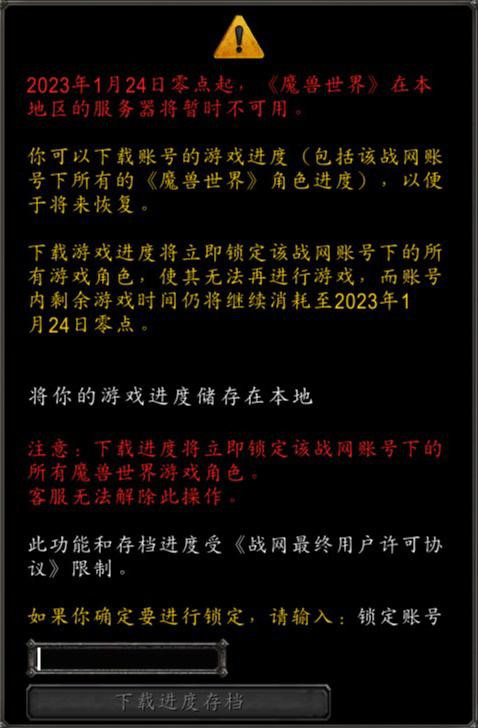 2023年1月24日零点起，《魔兽世界》在本地区的服务器将暂时不可用。

你可以下载账号的游戏进度（包括该战网账号下所有的《魔兽世界》角色进度），以便于将来恢复。

下载游戏进度将立即锁定该战网账号下的所有游戏角色，使其无法再进行游戏，而账号内剩余游戏时间仍将继续消耗至2023年1月24日零点。

将你的游戏进度储存在本地

注意：下载进度将立即锁定该战网账号下的所有魔兽世界游戏角色。
客服无法解除此操作。

此功能和存档进度受《战网最终用户许可协议》限制。

如果你确定要进行锁定，请输入：锁定账号

下载进度存档